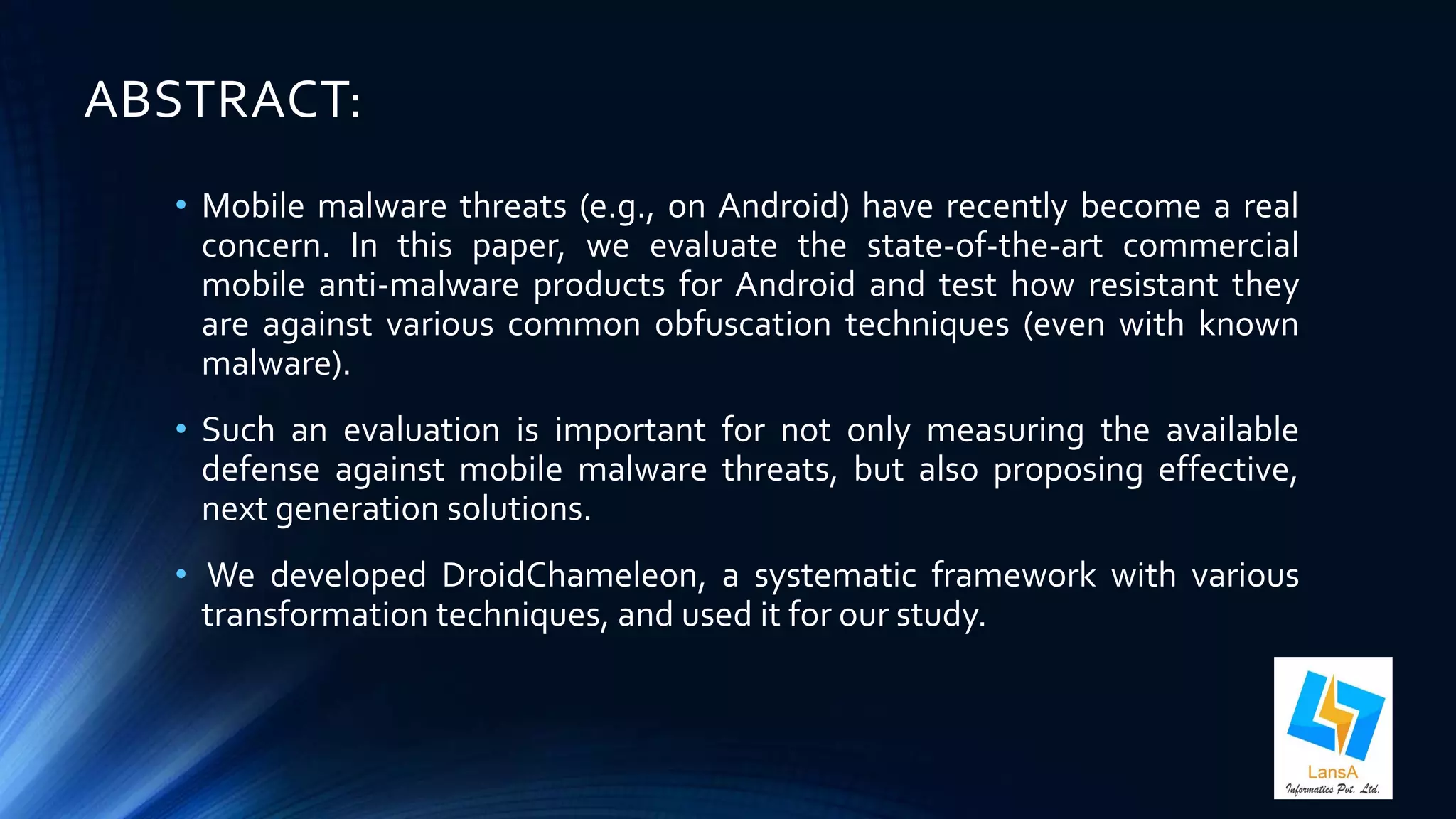 ABSTRACT:

• Mobile malware threats (e.g., on Android) have recently become a real concern. In this paper, we evaluate the state-of-the-art commercial mobile anti-malware products for Android and test how resistant they are against various common obfuscation techniques (even with known malware).

• Such an evaluation is important for not only measuring the available defense against mobile malware threats, but also proposing effective, next generation solutions.

• We developed DroidChameleon, a systematic framework with various transformation techniques, and used it for our study.

LansA
Informatics Pvt. Ltd.